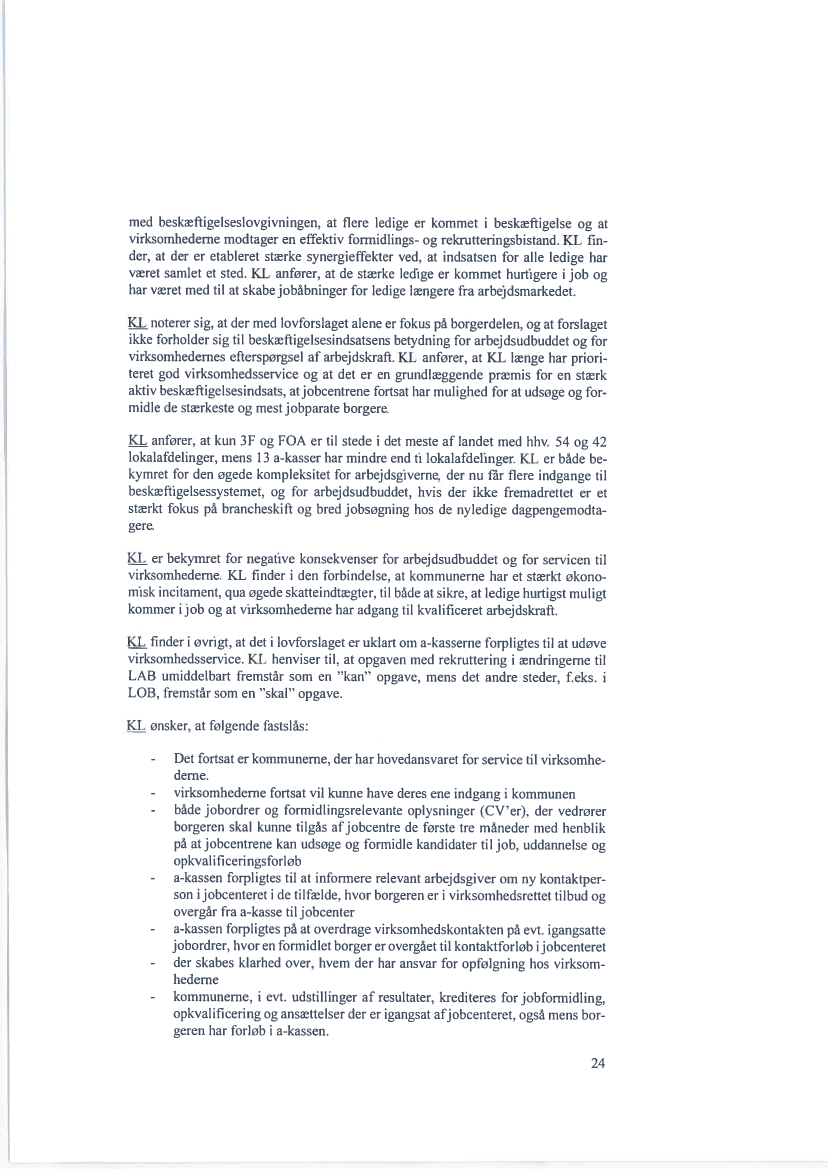 med beskæftigelseslovgivningen, at flere ledige er kommet i beskæftigelse og at virksomhederne modtager en effektiv formidlings- og rekrutteringsbistand. KL finder, at der er etableret stærke synergieffekter ved, at indsatsen for alle ledige har været samlet et sted. KL anfører, at de stærke ledige er kommet hurtigere i job og har været med til at skabe jobåbninger for ledige længere fra arbejdsmarkedet.

KL noterer sig, at der med lovforslaget alene er fokus på borgerdelen, og at forslaget ikke forholder sig til beskæftigelsesindsatsens betydning for arbejdsudbuddet og for virksomhedernes efterspørgsel af arbejdskraft. KL anfører, at KL længe har prioriteret god virksomhedsservice og at det er en grundlæggende præmis for en stærk aktiv beskæftigelsesindsats, at jobcentrene fortsat har mulighed for at udsøge og formidle de stærkeste og mest jobparate borgere.

KL anfører, at kun 3F og FOA er til stede i det meste af landet med hhv. 54 og 42 lokalafdelinger, mens 13 a-kasser har mindre end ti lokalafdelinger. KL er både bekymret for den øgede kompleksitet for arbejdsgiverne, der nu får flere indgange til beskæftigelsessystemet, og for arbejdsudbuddet, hvis der ikke fremadrettet er et stærkt fokus på brancheskift og bred jobsøgning hos de nyledige dagpengemodtagere.

KL er bekymret for negative konsekvenser for arbejdsudbuddet og for servicen til virksomhederne. KL finder i den forbindelse, at kommunerne har et stærkt økonomisk incitament, qua øgede skatteindtægter, til både at sikre, at ledige hurtigst muligt kommer i job og at virksomhederne har adgang til kvalificeret arbejdskraft.

KL finder i øvrigt, at det i lovforslaget er uklart om a-kasserne forpligtes til at udøve virksomhedsservice. KL henviser til, at opgaven med rekruttering i ændringerne til LAB umiddelbart fremstår som en "kan" opgave, mens det andre steder, f.eks. i LOB, fremstår som en "skal" opgave.

KL ønsker, at følgende fastslås:

- Det fortsat er kommunerne, der har hovedansvaret for service til virksomhederne.
- virksomhederne fortsat vil kunne have deres ene indgang i kommunen
- både jobordrer og formidlingsrelevante oplysninger (CV'er), der vedrører borgeren skal kunne tilgås af jobcentre de første tre måneder med henblik på at jobcentrene kan udsøge og formidle kandidater til job, uddannelse og opkvalificeringsforløb
- a-kassen forpligtes til at informere relevant arbejdsgiver om ny kontaktperson i jobcenteret i de tilfælde, hvor borgeren er i virksomhedsrettet tilbud og overgår fra a-kasse til jobcenter
- a-kassen forpligtes på at overdrage virksomhedskontakten på evt. igangsatte jobordrer, hvor en formidlet borger er overgået til kontaktforløb i jobcenteret
- der skabes klarhed over, hvem der har ansvar for opfølgning hos virksomhederne
- kommunerne, i evt. udstillinger af resultater, krediteres for jobformidling, opkvalificering og ansættelser der er igangsat af jobcenteret, også mens borgeren har forløb i a-kassen.

24